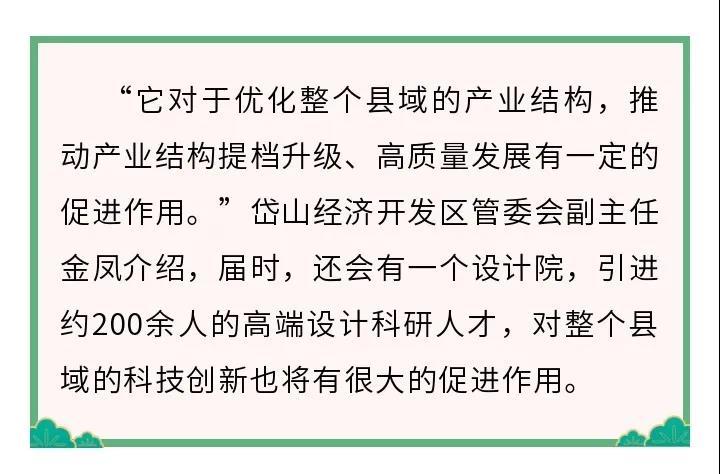 “它对于优化整个县域的产业结构，推动产业结构提档升级、高质量发展有一定的促进作用。”岱山经济开发区管委会副主任金凤介绍，届时，还会有一个设计院，引进约200余人的高端设计科研人才，对整个县域的科技创新也将有很大的促进作用。